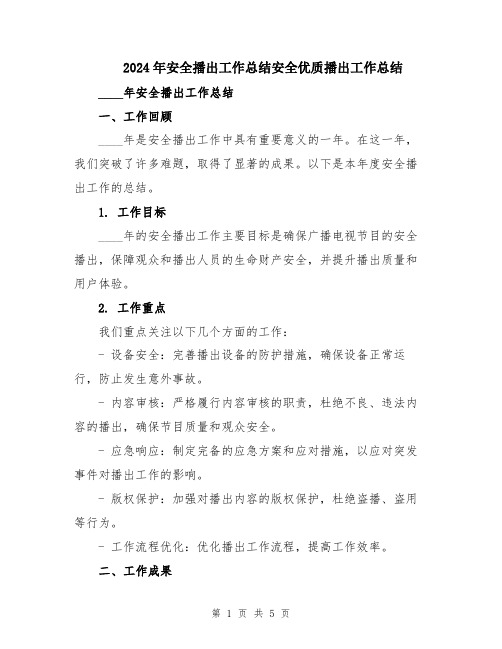 2024年安全播出工作总结安全优质播出工作总结

____年安全播出工作总结

一、工作回顾

____年是安全播出工作中具有重要意义的一年。在这一年，我们突破了许多难题，取得了显著的成果。以下是本年度安全播出工作的总结。

1. 工作目标

____年的安全播出工作主要目标是确保广播电视节目的安全播出，保障观众和播出人员的生命财产安全，并提升播出质量和用户体验。

2. 工作重点

我们重点关注以下几个方面的工作：

- 设备安全：完善播出设备的防护措施，确保设备正常运行，防止发生意外事故。

- 内容审核：严格履行内容审核的职责，杜绝不良、违法内容的播出，确保节目质量和观众安全。

- 应急响应：制定完备的应急方案和应对措施，以应对突发事件对播出工作的影响。

- 版权保护：加强对播出内容的版权保护，杜绝盗播、盗用等行为。

- 工作流程优化：优化播出工作流程，提高工作效率。

二、工作成果

第 1 页 共 5 页